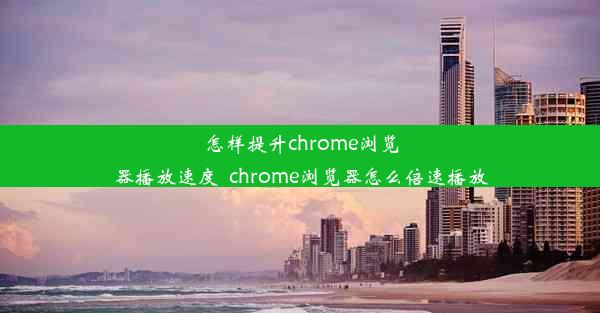 怎样提升chrome浏览器播放速度_chrome浏览器怎么倍速播放